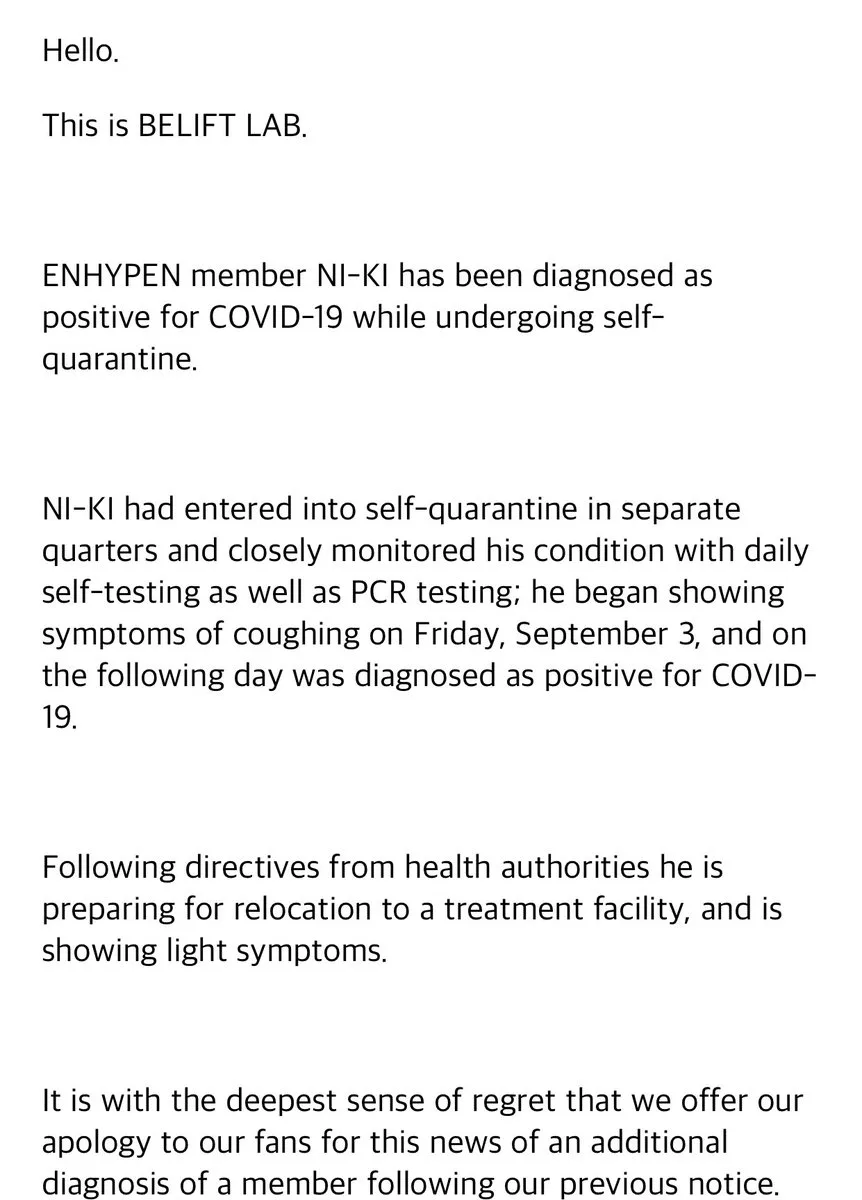 Hello.

This is BELIFT LAB.

ENHYPEN member NI-KI has been diagnosed as positive for COVID-19 while undergoing self-quarantine.

NI-KI had entered into self-quarantine in separate quarters and closely monitored his condition with daily self-testing as well as PCR testing; he began showing symptoms of coughing on Friday, September 3, and on the following day was diagnosed as positive for COVID-19.

Following directives from health authorities he is preparing for relocation to a treatment facility, and is showing light symptoms.

It is with the deepest sense of regret that we offer our apology to our fans for this news of an additional diagnosis of a member following our previous notice.